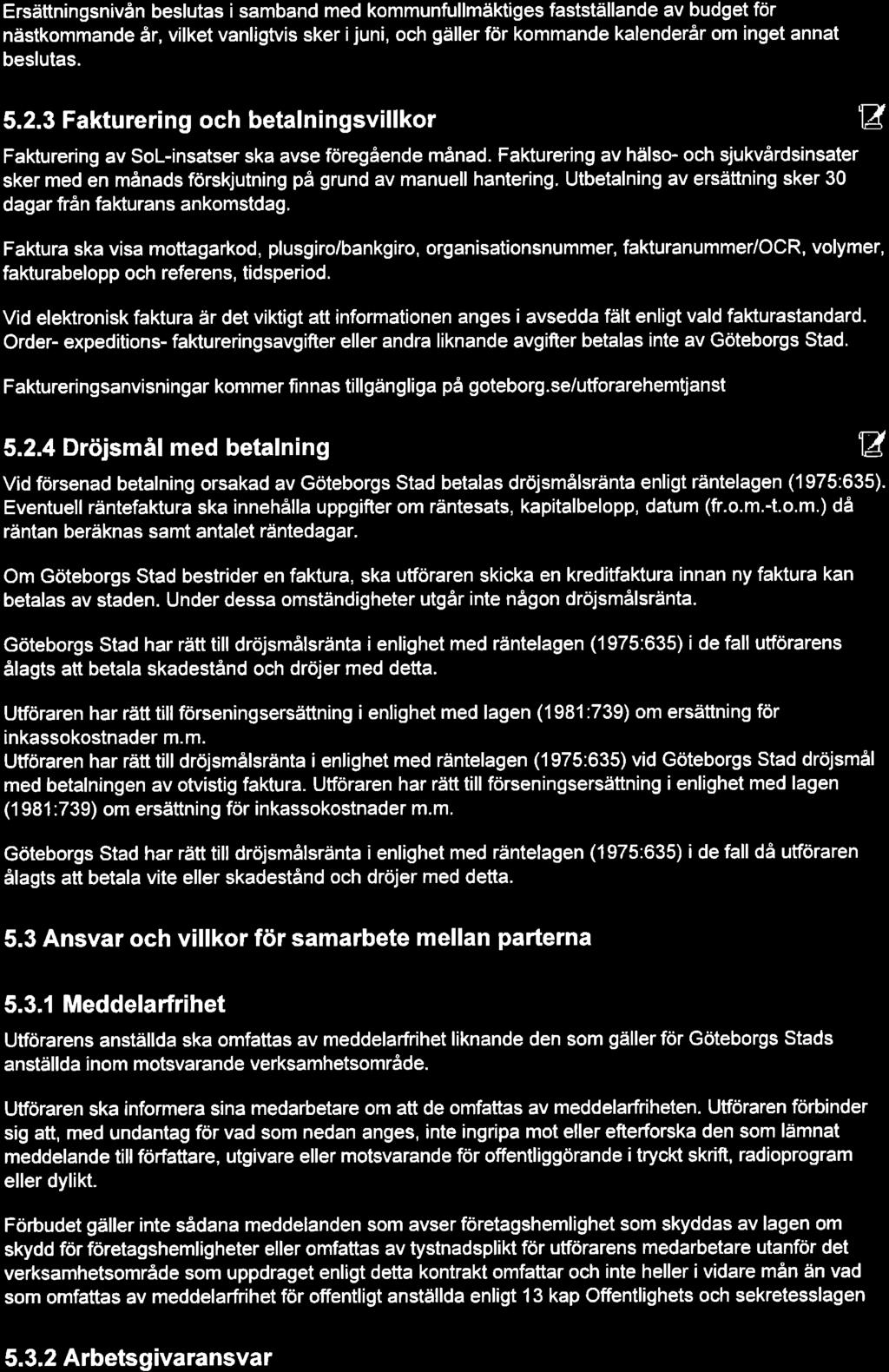 Ersättningsnivån beslutas i samband med kommunfullmäktiges fastställande av budget för nästkommande år, vilket vanligtvis sker i juni, och gäller för kommande kalenderår om inget annat beslutas.

5.2.3 Fakturering och betalningsvillkor

Fakturering av SoL-insatser ska avse föregående månad. Fakturering av hälso- och sjukvårdsinsater sker med en månads förskjutning på grund av manuell hantering. Utbetalning av ersättning sker 30 dagar från fakturans ankomstdag.

Faktura ska visa mottagarkod, plusgiro/bankgiro, organisationsnummer, fakturanummer/OCR, volymer, fakturabelopp och referens, tidsperiod.

Vid elektronisk faktura är det viktigt att informationen anges i avsedda fält enligt vald fakturastandard. Order- expeditions- faktureringsavgifter eller andra liknande avgifter betalas inte av Göteborgs Stad.

Faktureringsanvisningar kommer finnas tillgängliga på goteborg.se/utforarehemtjanst

5.2.4 Dröjsmål med betalning

Vid försenad betalning orsakad av Göteborgs Stad betalas dröjsmålsränta enligt räntelagen (1975:635). Eventuell räntefaktura ska innehålla uppgifter om räntesats, kapitalbelopp, datum (fr.o.m.-t.o.m.) då räntan beräknas samt antalet räntedagar.

Om Göteborgs Stad bestrider en faktura, ska utföraren skicka en kreditfaktura innan ny faktura kan betalas av staden. Under dessa omständigheter utgår inte någon dröjsmålsränta.

Göteborgs Stad har rätt till dröjsmålsränta i enlighet med räntelagen (1975:635) i de fall utförarens ålagts att betala skadestånd och dröjer med detta.

Utföraren har rätt till förseningsersättning i enlighet med lagen (1981:739) om ersättning för inkassokostnader m.m.
Utföraren har rätt till dröjsmålsränta i enlighet med räntelagen (1975:635) vid Göteborgs Stad dröjsmål med betalningen av otvistig faktura. Utföraren har rätt till förseningsersättning i enlighet med lagen (1981:739) om ersättning för inkassokostnader m.m.

Göteborgs Stad har rätt till dröjsmålsränta i enlighet med räntelagen (1975:635) i de fall då utföraren ålagts att betala vite eller skadestånd och dröjer med detta.

5.3 Ansvar och villkor för samarbete mellan parterna

5.3.1 Meddelarfrihet

Utförarens anställda ska omfattas av meddelarfrihet liknande den som gäller för Göteborgs Stads anställda inom motsvarande verksamhetsområde.

Utföraren ska informera sina medarbetare om att de omfattas av meddelarfriheten. Utföraren förbinder sig att, med undantag för vad som nedan anges, inte ingripa mot eller efterforska den som lämnat meddelande till författare, utgivare eller motsvarande för offentliggörande i tryckt skrift, radioprogram eller dylikt.

Förbudet gäller inte sådana meddelanden som avser företagshemlighet som skyddas av lagen om skydd för företagshemligheter eller omfattas av tystnadsplikt för utförarens medarbetare utanför det verksamhetsområde som uppdraget enligt detta kontrakt omfattar och inte heller i vidare mån än vad som omfattas av meddelarfrihet för offentligt anställda enligt 13 kap Offentlighets och sekretesslagen

5.3.2 Arbetsgivaransvar